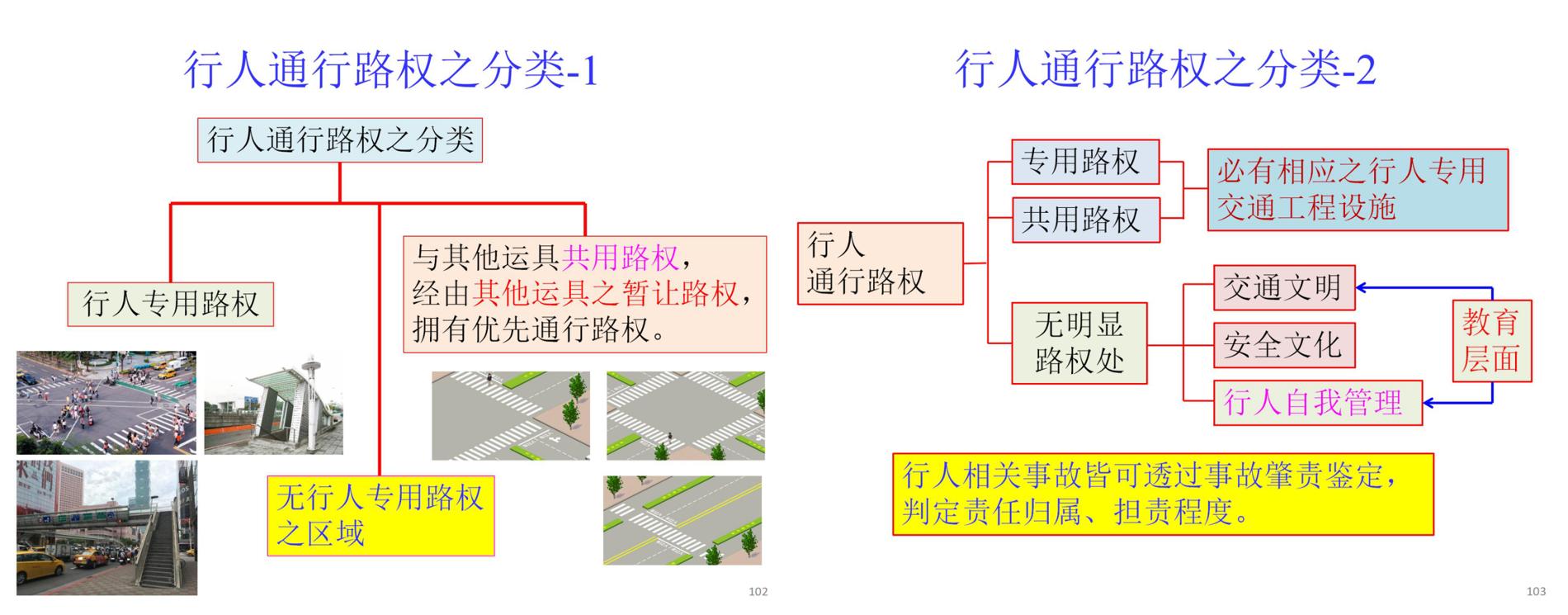 行人通行路权之分类-1

行人通行路权之分类

行人专用路权

与其他运具共用路权，经由其他运具之暂让路权，拥有优先通行路权。

无行人专用路权之区域

102

行人通行路权之分类-2

行人通行路权

专用路权

共用路权

必有相应之行人专用交通工程设施

无明显路权处

交通文明

安全文化

行人自我管理

教育层面

行人相关事故皆可透过事故肇责鉴定，判定责任归属、担责程度。

103